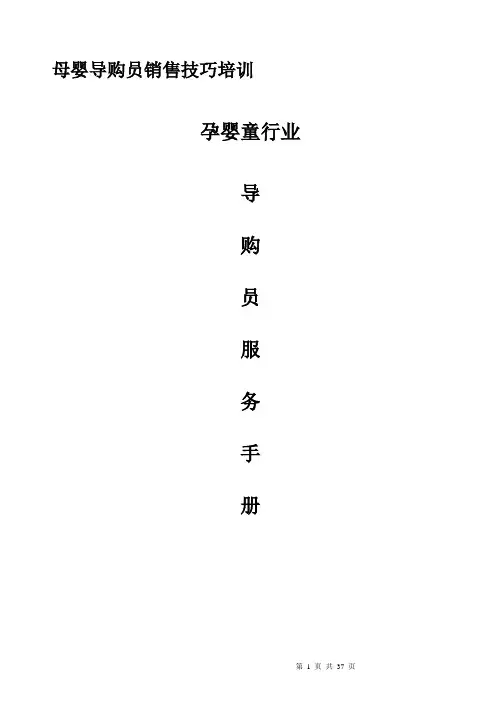 母婴导购员销售技巧培训

孕婴童行业

导

购

员

服

务

手

册

第1页 共37页